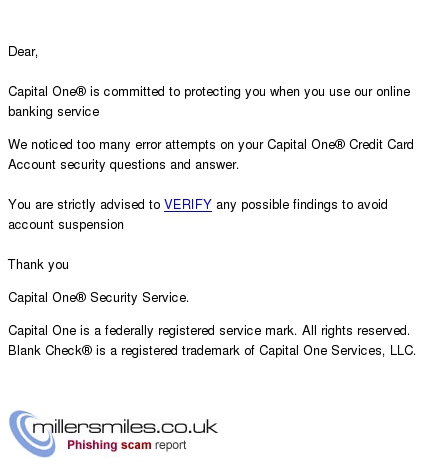 Dear,

Capital One® is committed to protecting you when you use our online banking service

We noticed too many error attempts on your Capital One® Credit Card Account security questions and answer.

You are strictly advised to VERIFY any possible findings to avoid account suspension

Thank you

Capital One® Security Service.

Capital One is a federally registered service mark. All rights reserved. Blank Check® is a registered trademark of Capital One Services, LLC.

millersmiles.co.uk
Phishing scam report